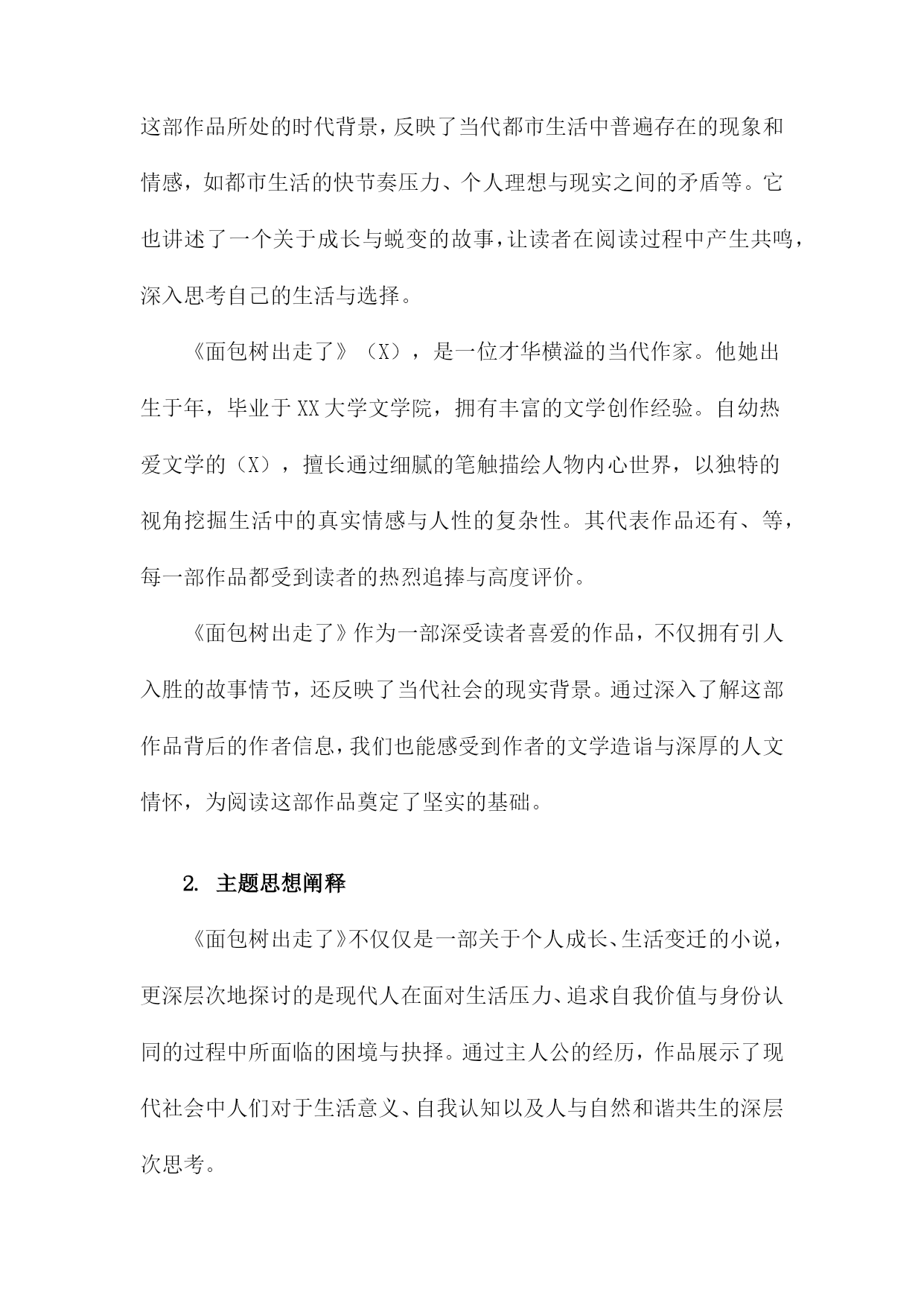 这部作品所处的时代背景，反映了当代都市生活中普遍存在的现象和情感，如都市生活的快节奏压力、个人理想与现实之间的矛盾等。它也讲述了一个关于成长与蜕变的故事，让读者在阅读过程中产生共鸣，深入思考自己的生活与选择。

《面包树出走了》（X），是一位才华横溢的当代作家。他她出生于年，毕业于XX大学文学院，拥有丰富的文学创作经验。自幼热爱文学的（X），擅长通过细腻的笔触描绘人物内心世界，以独特的视角挖掘生活中的真实情感与人性的复杂性。其代表作品还有、等，每一部作品都受到读者的热烈追捧与高度评价。

《面包树出走了》作为一部深受读者喜爱的作品，不仅拥有引人入胜的故事情节，还反映了当代社会的现实背景。通过深入了解这部作品背后的作者信息，我们也能感受到作者的文学造诣与深厚的人文情怀，为阅读这部作品奠定了坚实的基础。

2. 主题思想阐释

《面包树出走了》不仅仅是一部关于个人成长、生活变迁的小说，更深层次地探讨的是现代人在面对生活压力、追求自我价值与身份认同的过程中所面临的困境与抉择。通过主人公的经历，作品展示了现代社会中人们对于生活意义、自我认知以及人与自然和谐共生的深层次思考。